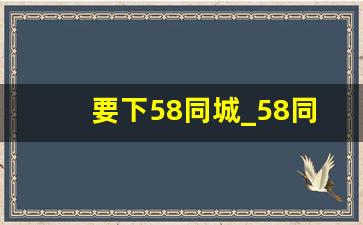 要下58同城_58同